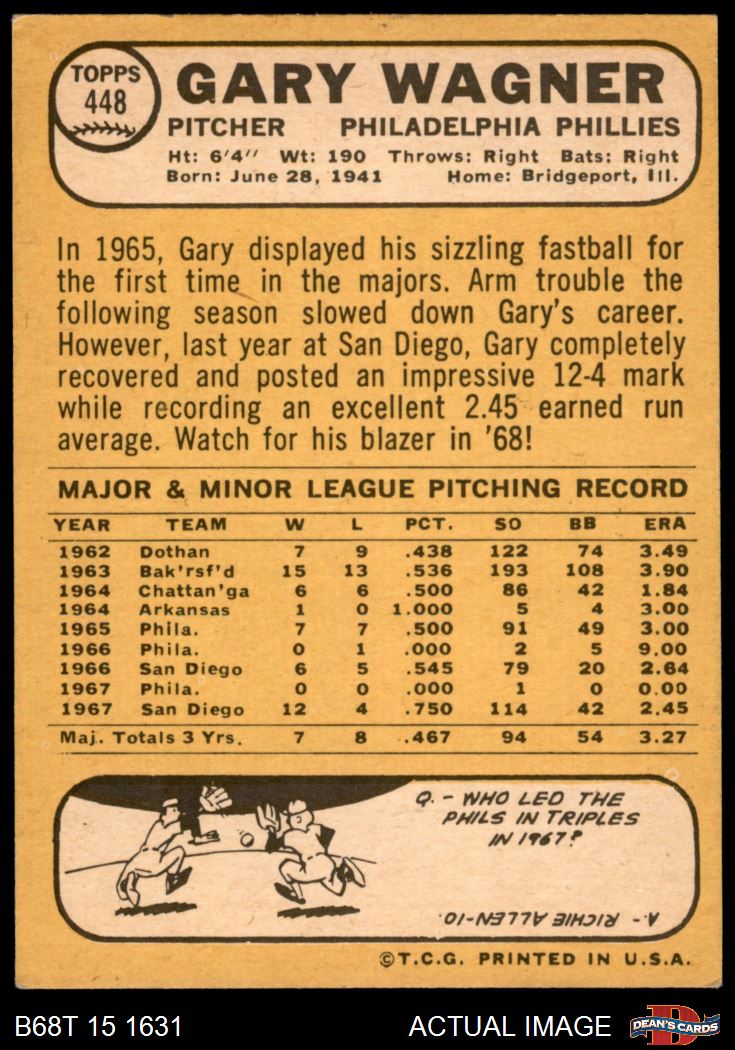 TOPPS 448

GARY WAGNER

PITCHER PHILADELPHIA PHILLIES

Ht: 6'4" Wt: 190 Throws: Right Bats: Right
Born: June 28, 1941 Home: Bridgeport, Ill.

In 1965, Gary displayed his sizzling fastball for the first time in the majors. Arm trouble the following season slowed down Gary's career. However, last year at San Diego, Gary completely recovered and posted an impressive 12-4 mark while recording an excellent 2.45 earned run average. Watch for his blazer in '68!

MAJOR & MINOR LEAGUE PITCHING RECORD

| YEAR | TEAM | W | L | PCT. | SO | BB | ERA |
|---|---|---|---|---|---|---|---|
| 1962 | Dothan | 7 | 9 | .438 | 122 | 74 | 3.49 |
| 1963 | Bak'rsf'd | 15 | 13 | .536 | 193 | 108 | 3.90 |
| 1964 | Chattan'ga | 6 | 6 | .500 | 86 | 42 | 1.84 |
| 1964 | Arkansas | 1 | 0 | 1.000 | 5 | 4 | 3.00 |
| 1965 | Phila. | 7 | 7 | .500 | 91 | 49 | 3.00 |
| 1966 | Phila. | 0 | 1 | .000 | 2 | 5 | 9.00 |
| 1966 | San Diego | 6 | 5 | .545 | 79 | 20 | 2.64 |
| 1967 | Phila. | 0 | 0 | .000 | 1 | 0 | 0.00 |
| 1967 | San Diego | 12 | 4 | .750 | 114 | 42 | 2.45 |
| Maj. Totals 3 Yrs. | | 7 | 8 | .467 | 94 | 54 | 3.27 |

Q. - WHO LED THE PHILS IN TRIPLES IN 1967?

A.- RICHIE ALLEN-10.

©T.C.G. PRINTED IN U.S.A.

B68T 15 1631

ACTUAL IMAGE

DEAN'S CARDS